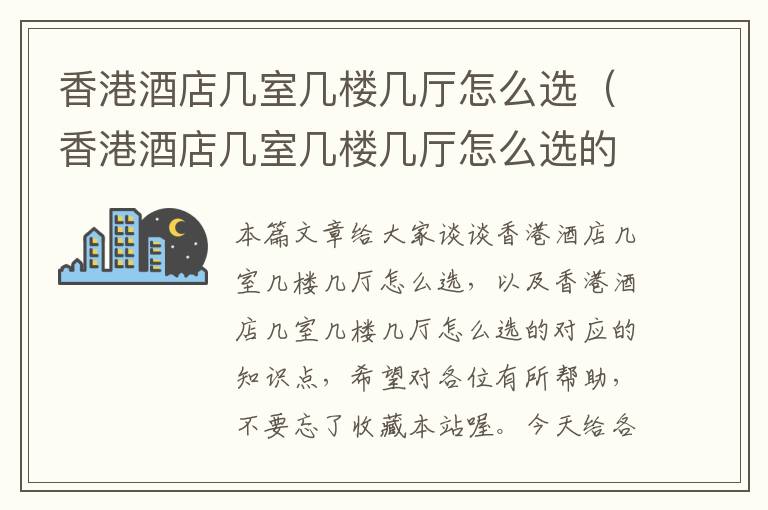 香港酒店几室几楼几厅怎么选（香港酒店几室几楼几厅怎么选的

本篇文章给大家谈谈香港酒店几室几楼几厅怎么选，以及香港酒店几室几楼几厅怎么选的对应的知识点，希望对各位有所帮助，不要忘了收藏本站喔。今天给各